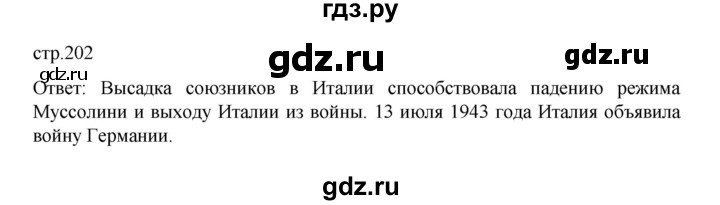 гдз.ру

стр.202

gdz.ru

gdz.ru

gdz.ru

Ответ: Высадка союзников в Италии способствовала падению режима Муссолини и выходу Италии из войны. 13 июля 1943 года Италия объявила войну Германии.

gdz.ru